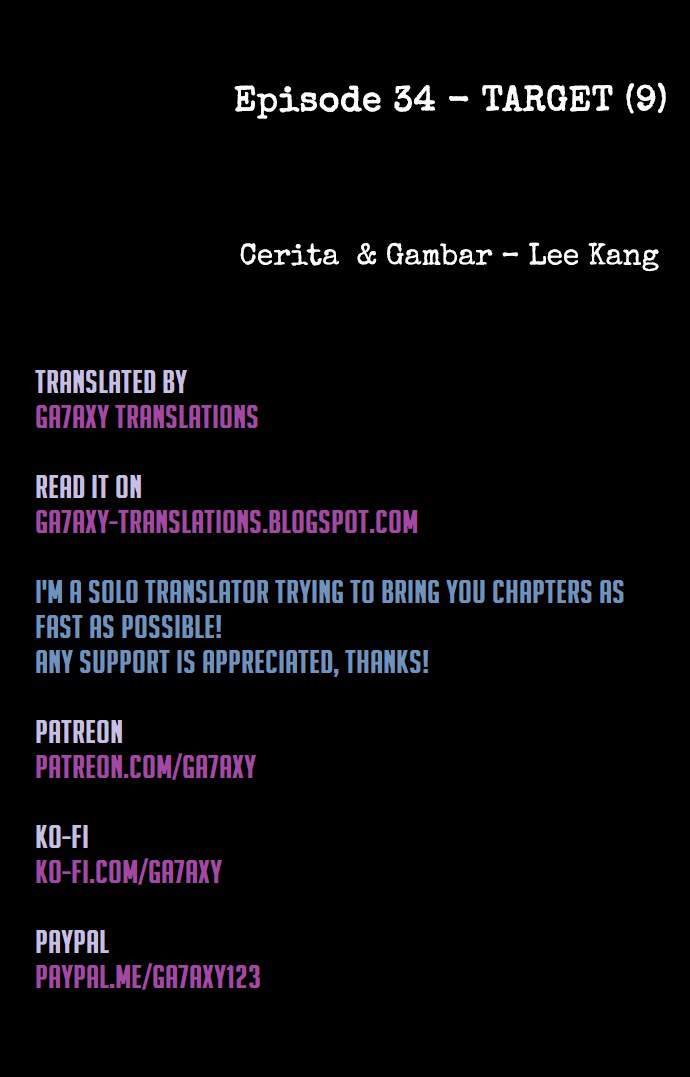 Episode 34 - TARGET (9)

Cerita & Gambar - Lee Kang

TRANSLATED BY
GA7AXY TRANSLATIONS

READ IT ON
GA7AXY-TRANSLATIONS.BLOGSPOT.COM

I'M A SOLO TRANSLATOR TRYING TO BRING YOU CHAPTERS AS FAST AS POSSIBLE!
ANY SUPPORT IS APPRECIATED, THANKS!

PATREON
PATREON.COM/GA7AXY

KO-FI
KO-FI.COM/GA7AXY

PAYPAL
PAYPAL.ME/GA7AXY123